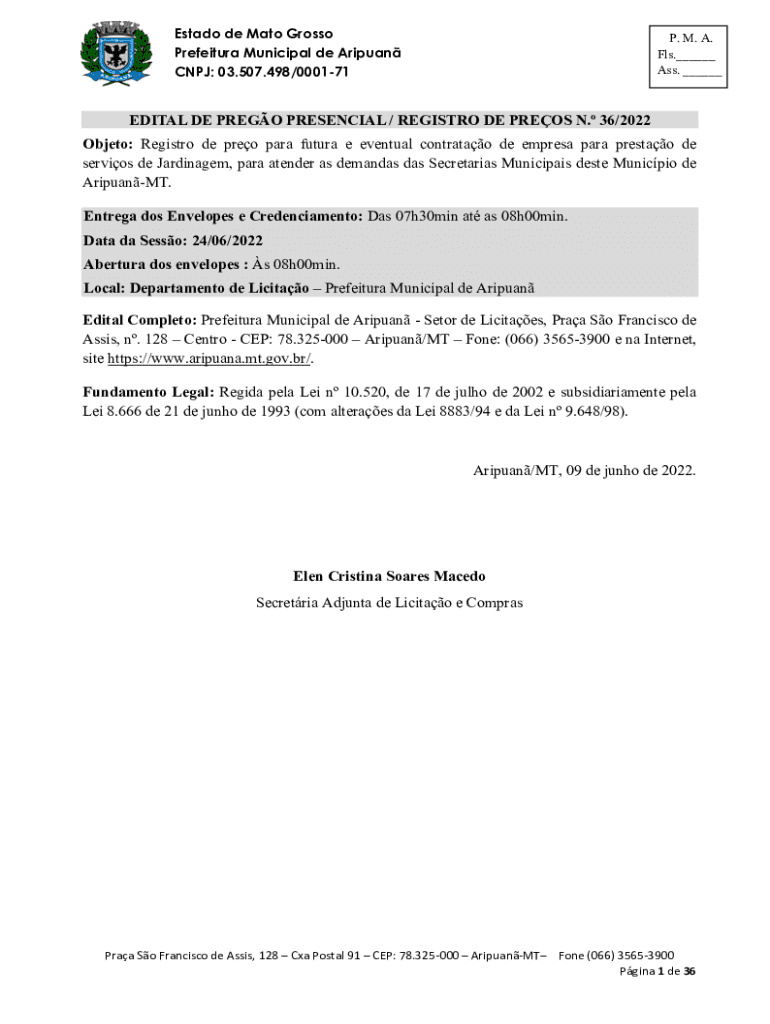 Estado de Mato Grosso
Prefeitura Municipal de Aripuanã
CNPJ: 03.507.498/0001-71

P. M. A.
Fls.______
Ass. ______

EDITAL DE PREGÃO PRESENCIAL / REGISTRO DE PREÇOS N.º 36/2022

Objeto: Registro de preço para futura e eventual contratação de empresa para prestação de serviços de Jardinagem, para atender as demandas das Secretarias Municipais deste Município de Aripuanã-MT.

Entrega dos Envelopes e Credenciamento: Das 07h30min até as 08h00min.
Data da Sessão: 24/06/2022
Abertura dos envelopes : Às 08h00min.
Local: Departamento de Licitação – Prefeitura Municipal de Aripuanã

Edital Completo: Prefeitura Municipal de Aripuanã - Setor de Licitações, Praça São Francisco de Assis, nº. 128 – Centro - CEP: 78.325-000 – Aripuanã/MT – Fone: (066) 3565-3900 e na Internet, site https://www.aripuana.mt.gov.br/.

Fundamento Legal: Regida pela Lei nº 10.520, de 17 de julho de 2002 e subsidiariamente pela Lei 8.666 de 21 de junho de 1993 (com alterações da Lei 8883/94 e da Lei nº 9.648/98).

Aripuanã/MT, 09 de junho de 2022.

Elen Cristina Soares Macedo
Secretária Adjunta de Licitação e Compras

Praça São Francisco de Assis, 128 – Cxa Postal 91 – CEP: 78.325-000 – Aripuanã-MT– Fone (066) 3565-3900
Página 1 de 36